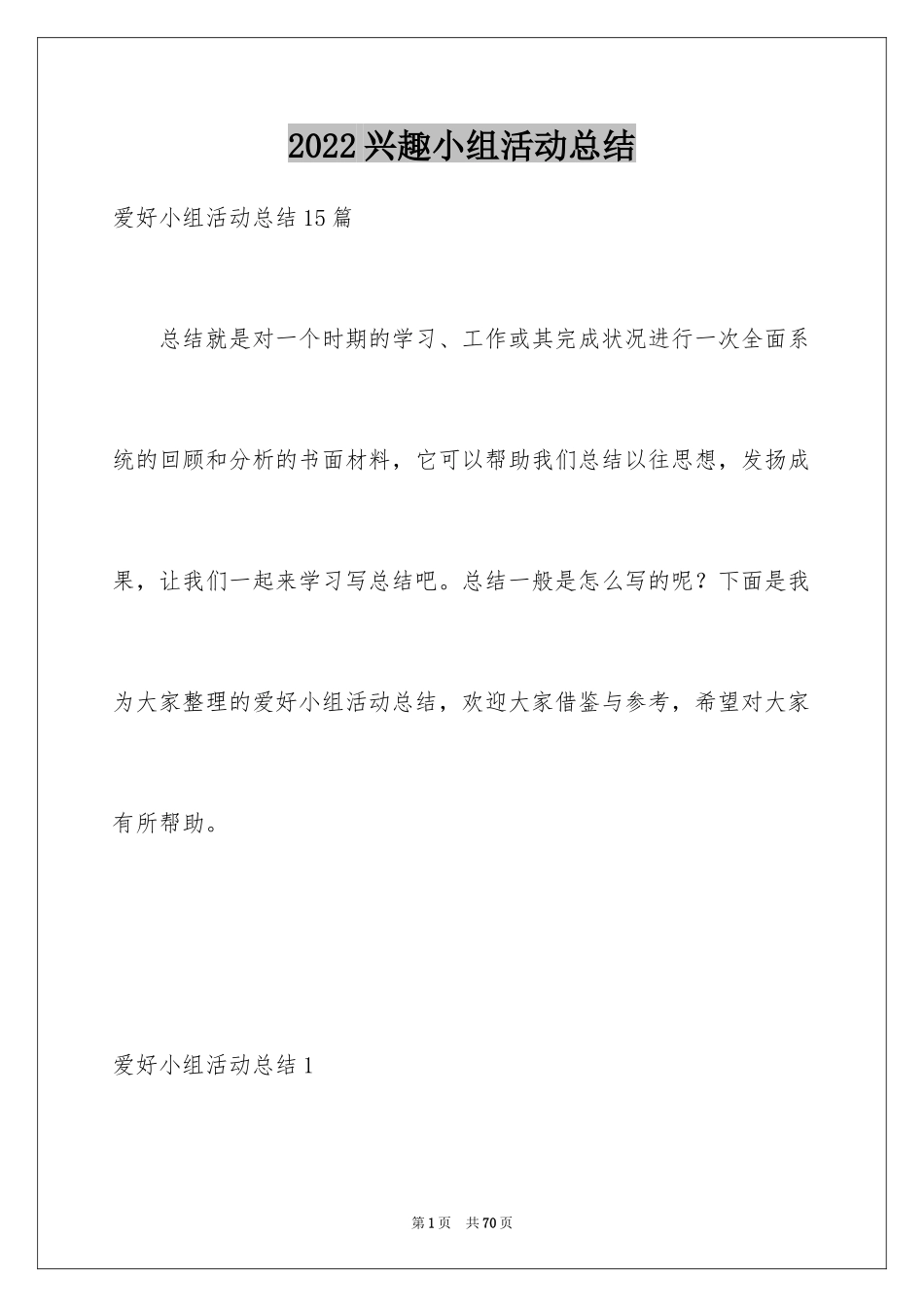 2022兴趣小组活动总结

爱好小组活动总结15篇

总结就是对一个时期的学习、工作或其完成状况进行一次全面系统的回顾和分析的书面材料，它可以帮助我们总结以往思想，发扬成果，让我们一起来学习写总结吧。总结一般是怎么写的呢？下面是我为大家整理的爱好小组活动总结，欢迎大家借鉴与参考，希望对大家有所帮助。

爱好小组活动总结1

第1页 共70页